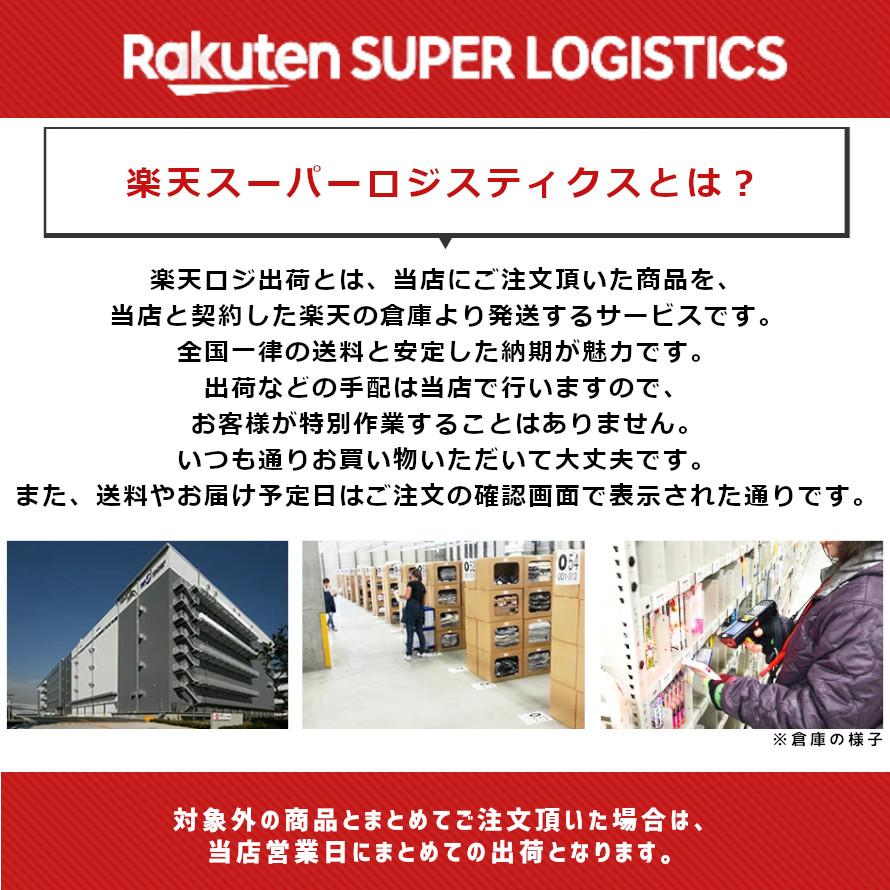 Rakuten SUPER LOGISTICS

楽天スーパーロジスティクスとは？

楽天ロジ出荷とは、当店にご注文頂いた商品を、
当店と契約した楽天の倉庫より発送するサービスです。
全国一律の送料と安定した納期が魅力です。
出荷などの手配は当店で行いますので、
お客様が特別作業することはありません。
いつも通りお買い物いただいて大丈夫です。
また、送料やお届け予定日はご注文の確認画面で表示された通りです。

054

※倉庫の様子

対象外の商品とまとめてご注文頂いた場合は、
当店営業日にまとめての出荷となります。